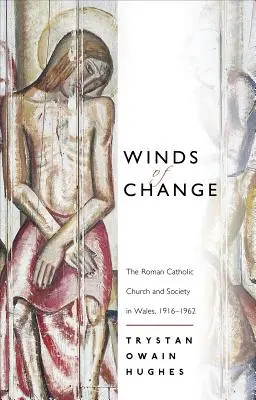 WINDS
of
CHANGE

The Roman Catholic Church and Society in Wales, 1916–1962

TRYSTAN OWAIN HUGHES